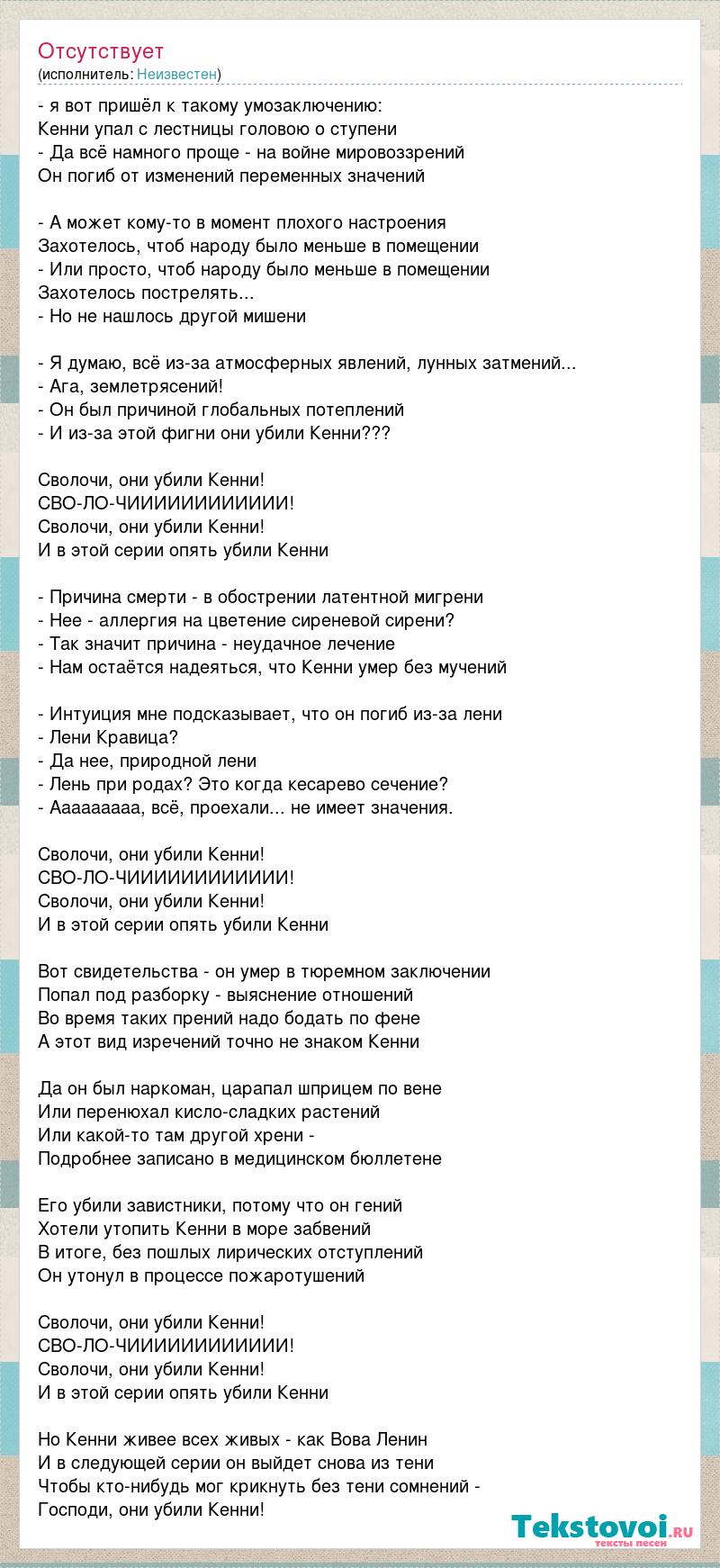 Отсутствует
(исполнитель: Неизвестен)

- я вот пришёл к такому умозаключению:
Кенни упал с лестницы головою о ступени
- Да всё намного проще - на войне мировоззрений
Он погиб от изменений переменных значений

- А может кому-то в момент плохого настроения
Захотелось, чтоб народу было меньше в помещении
- Или просто, чтоб народу было меньше в помещении
Захотелось пострелять...
- Но не нашлось другой мишени

- Я думаю, всё из-за атмосферных явлений, лунных затмений...
- Ага, землетрясений!
- Он был причиной глобальных потеплений
- И из-за этой фигни они убили Кенни???

Сволочи, они убили Кенни!
СВО-ЛО-ЧИИИИИИИИИИИИИ!
Сволочи, они убили Кенни!
И в этой серии опять убили Кенни

- Причина смерти - в обострении латентной мигрени
- Нее - аллергия на цветение сиреневой сирени?
- Так значит причина - неудачное лечение
- Нам остаётся надеяться, что Кенни умер без мучений

- Интуиция мне подсказывает, что он погиб из-за лени
- Лени Кравица?
- Да нее, природной лени
- Лень при родах? Это когда кесарево сечение?
- Ааааааааа, всё, проехали... не имеет значения.

Сволочи, они убили Кенни!
СВО-ЛО-ЧИИИИИИИИИИИИИ!
Сволочи, они убили Кенни!
И в этой серии опять убили Кенни

Вот свидетельства - он умер в тюремном заключении
Попал под разборку - выяснение отношений
Во время таких прений надо бодать по фене
А этот вид изречений точно не знаком Кенни

Да он был наркоман, царапал шприцем по вене
Или перенюхал кисло-сладких растений
Или какой-то там другой хрени -
Подробнее записано в медицинском бюллетене

Его убили завистники, потому что он гений
Хотели утопить Кенни в море забвений
В итоге, без пошлых лирических отступлений
Он утонул в процессе пожаротушений

Сволочи, они убили Кенни!
СВО-ЛО-ЧИИИИИИИИИИИИИ!
Сволочи, они убили Кенни!
И в этой серии опять убили Кенни

Но Кенни живее всех живых - как Вова Ленин
И в следующей серии он выйдет снова из тени
Чтобы кто-нибудь мог крикнуть без тени сомнений -
Господи, они убили Кенни!

Tekstovoi.ru
тексты песен